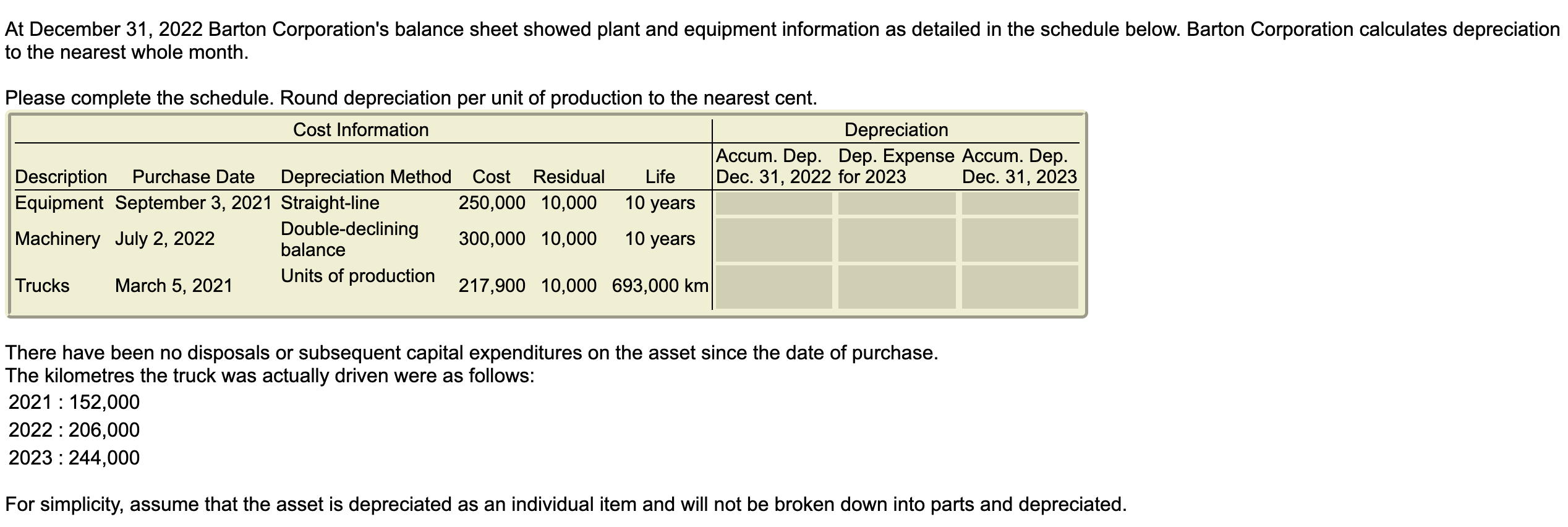 At December 31, 2022 Barton Corporation's balance sheet showed plant and equipment information as detailed in the schedule below. Barton Corporation calculates depreciation to the nearest whole month.

Please complete the schedule. Round depreciation per unit of production to the nearest cent.

| Cost Information | | | | | | Depreciation | | |
|---|---|---|---|---|---|---|---|---|
| Description | Purchase Date | Depreciation Method | Cost | Residual | Life | Accum. Dep. Dec. 31, 2022 | Dep. Expense for 2023 | Accum. Dep. Dec. 31, 2023 |
| Equipment | September 3, 2021 | Straight-line | 250,000 | 10,000 | 10 years | | | |
| Machinery | July 2, 2022 | Double-declining balance | 300,000 | 10,000 | 10 years | | | |
| Trucks | March 5, 2021 | Units of production | 217,900 | 10,000 | 693,000 km | | | |

There have been no disposals or subsequent capital expenditures on the asset since the date of purchase.
The kilometres the truck was actually driven were as follows:
2021 : 152,000
2022 : 206,000
2023 : 244,000

For simplicity, assume that the asset is depreciated as an individual item and will not be broken down into parts and depreciated.